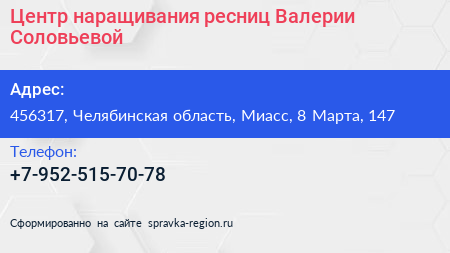 Центр наращивания ресниц Валерии Соловьевой

Адрес:

456317, Челябинская область, Миасс, 8 Марта, 147

Телефон:

+7-952-515-70-78

Сформированно на сайте spravka-region.ru